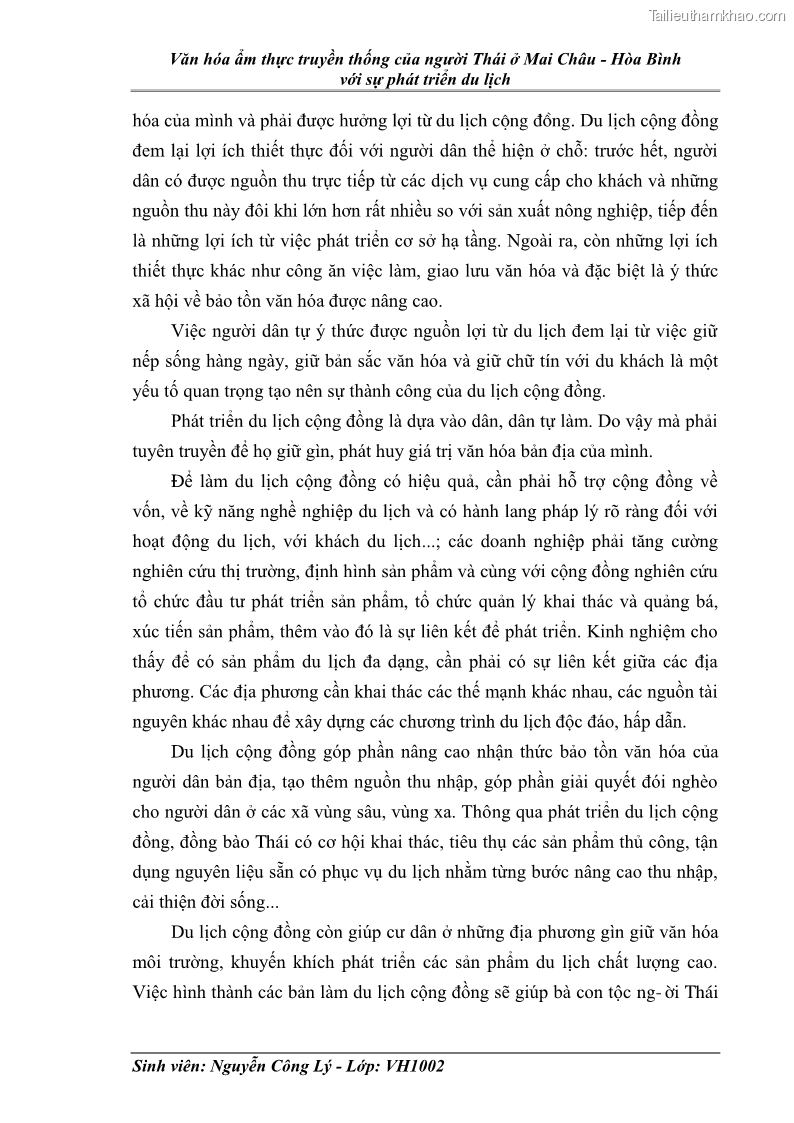 Tailieuthamkhao.com

Văn hóa ẩm thực truyền thống của người Thái ở Mai Châu - Hòa Bình với sự phát triển du lịch

hóa của mình và phải được hưởng lợi từ du lịch cộng đồng. Du lịch cộng đồng đem lại lợi ích thiết thực đối với người dân thể hiện ở chỗ: trước hết, người dân có được nguồn thu trực tiếp từ các dịch vụ cung cấp cho khách và những nguồn thu này đôi khi lớn hơn rất nhiều so với sản xuất nông nghiệp, tiếp đến là những lợi ích từ việc phát triển cơ sở hạ tầng. Ngoài ra, còn những lợi ích thiết thực khác như công ăn việc làm, giao lưu văn hóa và đặc biệt là ý thức xã hội về bảo tồn văn hóa được nâng cao.

Việc người dân tự ý thức được nguồn lợi từ du lịch đem lại từ việc giữ nếp sống hàng ngày, giữ bản sắc văn hóa và giữ chữ tín với du khách là một yếu tố quan trọng tạo nên sự thành công của du lịch cộng đồng.

Phát triển du lịch cộng đồng là dựa vào dân, dân tự làm. Do vậy mà phải tuyên truyền để họ giữ gìn, phát huy giá trị văn hóa bản địa của mình.

Để làm du lịch cộng đồng có hiệu quả, cần phải hỗ trợ cộng đồng về vốn, về kỹ năng nghề nghiệp du lịch và có hành lang pháp lý rõ ràng đối với hoạt động du lịch, với khách du lịch...; các doanh nghiệp phải tăng cường nghiên cứu thị trường, định hình sản phẩm và cùng với cộng đồng nghiên cứu tổ chức đầu tư phát triển sản phẩm, tổ chức quản lý khai thác và quảng bá, xúc tiến sản phẩm, thêm vào đó là sự liên kết để phát triển. Kinh nghiệm cho thấy để có sản phẩm du lịch đa dạng, cần phải có sự liên kết giữa các địa phương. Các địa phương cần khai thác các thế mạnh khác nhau, các nguồn tài nguyên khác nhau để xây dựng các chương trình du lịch độc đáo, hấp dẫn.

Du lịch cộng đồng góp phần nâng cao nhận thức bảo tồn văn hóa của người dân bản địa, tạo thêm nguồn thu nhập, góp phần giải quyết đói nghèo cho người dân ở các xã vùng sâu, vùng xa. Thông qua phát triển du lịch cộng đồng, đồng bào Thái có cơ hội khai thác, tiêu thụ các sản phẩm thủ công, tận dụng nguyên liệu sẵn có phục vụ du lịch nhằm từng bước nâng cao thu nhập, cải thiện đời sống...

Du lịch cộng đồng còn giúp cư dân ở những địa phương gìn giữ văn hóa môi trường, khuyến khích phát triển các sản phẩm du lịch chất lượng cao. Việc hình thành các bản làm du lịch cộng đồng sẽ giúp bà con tộc ng- ời Thái

Sinh viên: Nguyễn Công Lý - Lớp: VH1002